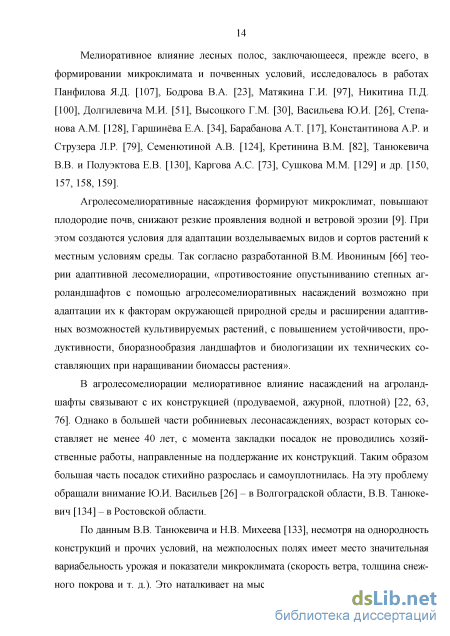 14

Мелиоративное влияние лесных полос, заключающееся, прежде всего, в формировании микроклимата и почвенных условий, исследовалось в работах Панфилова Я.Д. [107], Бодрова В.А. [23], Матякина Г.И. [97], Никитина П.Д. [100], Долгилевича М.И. [51], Высоцкого Г.М. [30], Васильева Ю.И. [26], Степанова А.М. [128], Гаршинёва Е.А. [34], Барабанова А.Т. [17], Константинова А.Р. и Струзера Л.Р. [79], Семенютиной А.В. [124], Кретинина В.М. [82], Танюкевича В.В. и Полуэктова Е.В. [130], Каргова А.С. [73], Сушкова М.М. [129] и др. [150, 157, 158, 159].

Агролесомелиоративные насаждения формируют микроклимат, повышают плодородие почв, снижают резкие проявления водной и ветровой эрозии [9]. При этом создаются условия для адаптации возделываемых видов и сортов растений к местным условиям среды. Так согласно разработанной В.М. Ивониным [66] теории адаптивной лесомелиорации, «противостояние опустыниванию степных агроландшафтов с помощью агролесомелиоративных насаждений возможно при адаптации их к факторам окружающей природной среды и расширении адаптивных возможностей культивируемых растений, с повышением устойчивости, продуктивности, биоразнообразия ландшафтов и биологизации их технических составляющих при наращивании биомассы растения».

В агролесомелиорации мелиоративное влияние насаждений на агроландшафты связывают с их конструкцией (продуваемой, ажурной, плотной) [22, 63, 76]. Однако в большей части робиниевых лесонасаждениях, возраст которых составляет не менее 40 лет, с момента закладки посадок не проводились хозяйственные работы, направленные на поддержание их конструкций. Таким образом большая часть посадок стихийно разрослась и самоуплотнилась. На эту проблему обращали внимание Ю.И. Васильев [26] – в Волгоградской области, В.В. Танюкевич [134] – в Ростовской области.

По данным В.В. Танюкевича и Н.В. Михеева [133], несмотря на однородность конструкций и прочих условий, на межполосных полях имеет место значительная вариабельность урожая и показатели микроклимата (скорость ветра, толщина снежного покрова и т. д.). Это наталкивает на мыс

dsLib.net
библиотека диссертаций